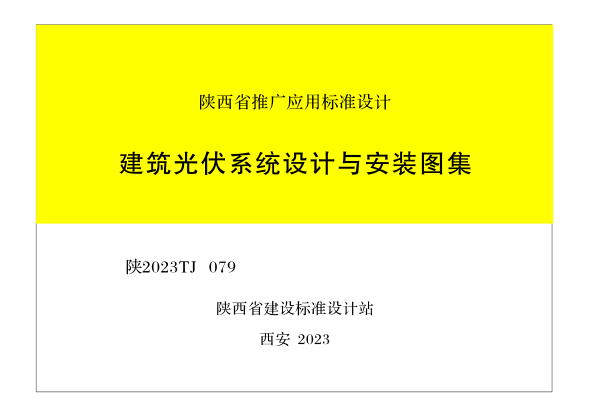 陕西省推广应用标准设计

建筑光伏系统设计与安装图集

陕2023TJ 079

陕西省建设标准设计站

西安 2023